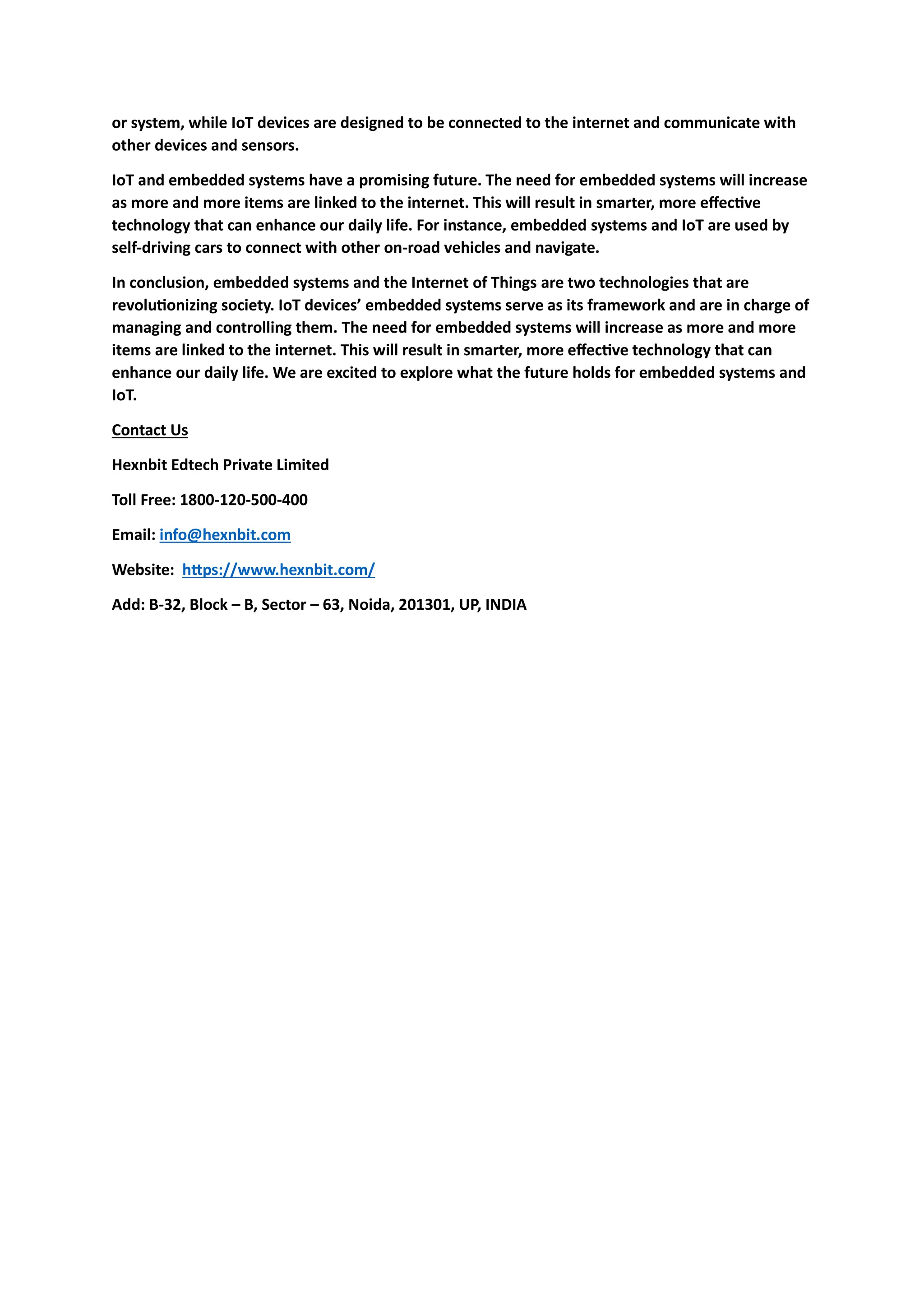 or system, while IoT devices are designed to be connected to the internet and communicate with other devices and sensors.

IoT and embedded systems have a promising future. The need for embedded systems will increase as more and more items are linked to the internet. This will result in smarter, more effective technology that can enhance our daily life. For instance, embedded systems and IoT are used by self-driving cars to connect with other on-road vehicles and navigate.

In conclusion, embedded systems and the Internet of Things are two technologies that are revolutionizing society. IoT devices' embedded systems serve as its framework and are in charge of managing and controlling them. The need for embedded systems will increase as more and more items are linked to the internet. This will result in smarter, more effective technology that can enhance our daily life. We are excited to explore what the future holds for embedded systems and IoT.

Contact Us

Hexnbit Edtech Private Limited

Toll Free: 1800-120-500-400

Email: info@hexnbit.com

Website: https://www.hexnbit.com/

Add: B-32, Block – B, Sector – 63, Noida, 201301, UP, INDIA